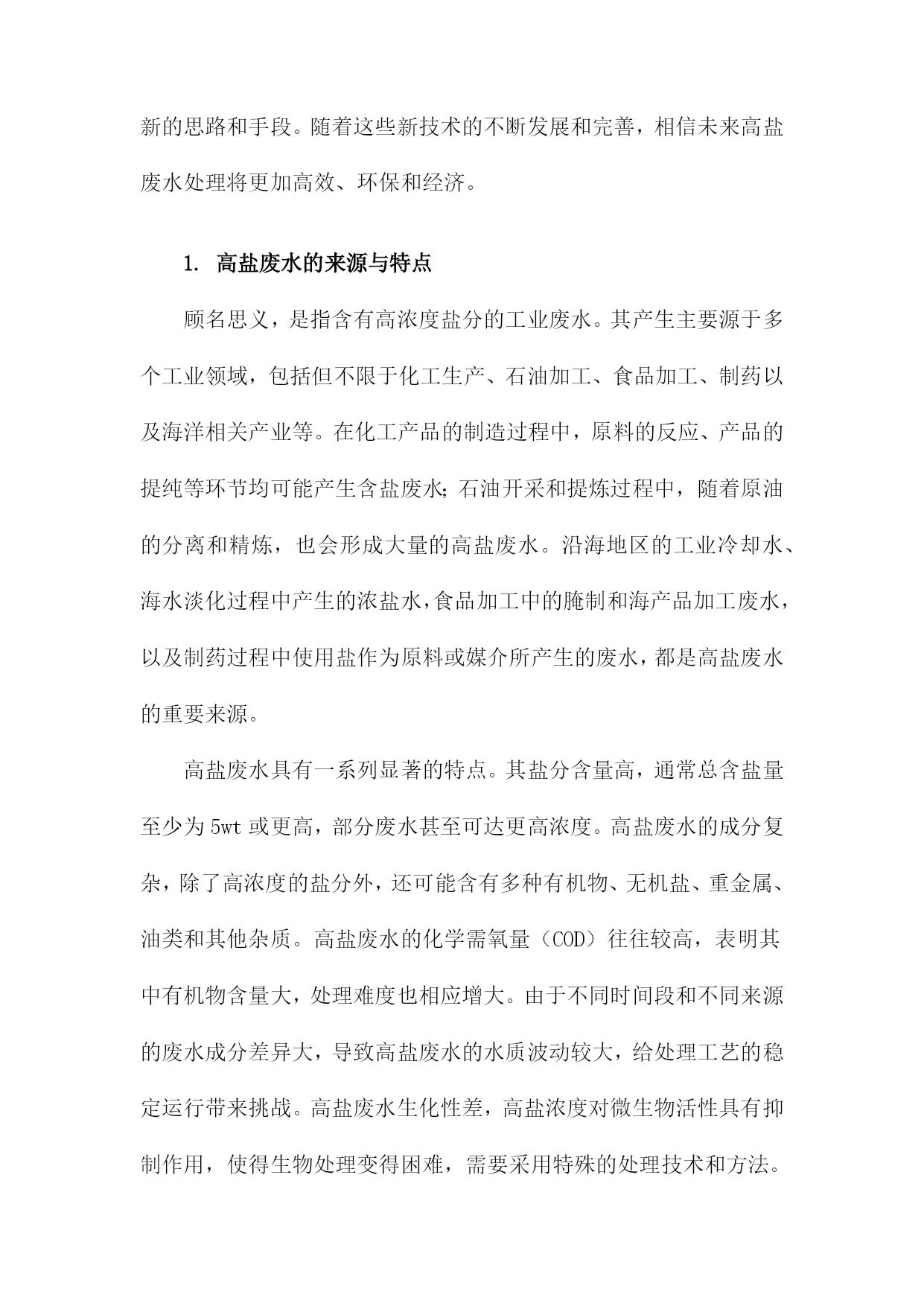 新的思路和手段。随着这些新技术的不断发展和完善，相信未来高盐废水处理将更加高效、环保和经济。

1. 高盐废水的来源与特点

顾名思义，是指含有高浓度盐分的工业废水。其产生主要源于多个工业领域，包括但不限于化工生产、石油加工、食品加工、制药以及海洋相关产业等。在化工产品的制造过程中，原料的反应、产品的提纯等环节均可能产生含盐废水；石油开采和提炼过程中，随着原油的分离和精炼，也会形成大量的高盐废水。沿海地区的工业冷却水、海水淡化过程中产生的浓盐水，食品加工中的腌制和海产品加工废水，以及制药过程中使用盐作为原料或媒介所产生的废水，都是高盐废水的重要来源。

高盐废水具有一系列显著的特点。其盐分含量高，通常总含盐量至少为5wt或更高，部分废水甚至可达更高浓度。高盐废水的成分复杂，除了高浓度的盐分外，还可能含有多种有机物、无机盐、重金属、油类和其他杂质。高盐废水的化学需氧量（COD）往往较高，表明其中有机物含量大，处理难度也相应增大。由于不同时间段和不同来源的废水成分差异大，导致高盐废水的水质波动较大，给处理工艺的稳定运行带来挑战。高盐废水生化性差，高盐浓度对微生物活性具有抑制作用，使得生物处理变得困难，需要采用特殊的处理技术和方法。